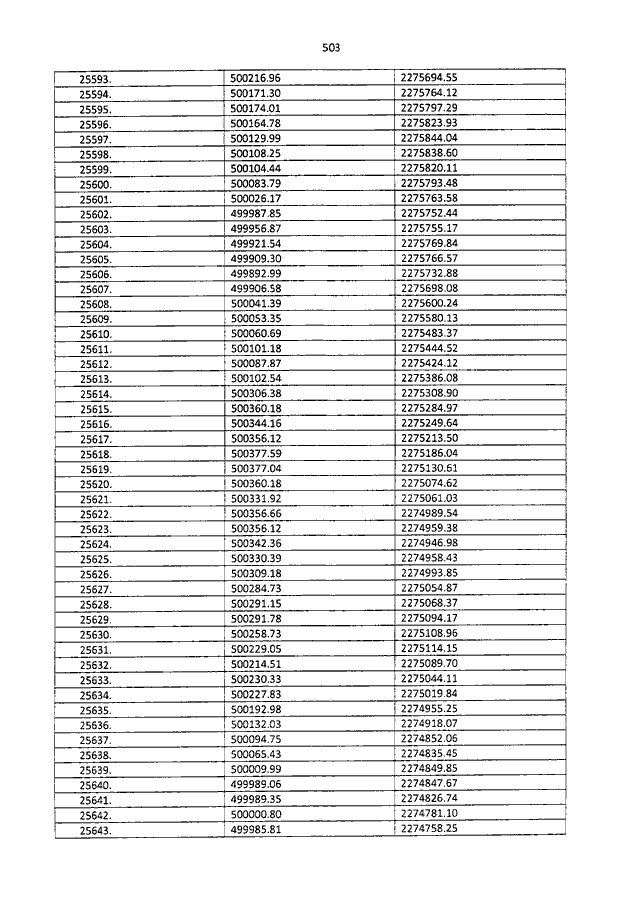 503

| | | |
|---|---|---|
| 25593. | 500216.96 | 2275694.55 |
| 25594. | 500171.30 | 2275764.12 |
| 25595. | 500174.01 | 2275797.29 |
| 25596. | 500164.78 | 2275823.93 |
| 25597. | 500129.99 | 2275844.04 |
| 25598. | 500108.25 | 2275838.60 |
| 25599. | 500104.44 | 2275820.11 |
| 25600. | 500083.79 | 2275793.48 |
| 25601. | 500026.17 | 2275763.58 |
| 25602. | 499987.85 | 2275752.44 |
| 25603. | 499956.87 | 2275755.17 |
| 25604. | 499921.54 | 2275769.84 |
| 25605. | 499909.30 | 2275766.57 |
| 25606. | 499892.99 | 2275732.88 |
| 25607. | 499906.58 | 2275698.08 |
| 25608. | 500041.39 | 2275600.24 |
| 25609. | 500053.35 | 2275580.13 |
| 25610. | 500060.69 | 2275483.37 |
| 25611. | 500101.18 | 2275444.52 |
| 25612. | 500087.87 | 2275424.12 |
| 25613. | 500102.54 | 2275386.08 |
| 25614. | 500306.38 | 2275308.90 |
| 25615. | 500360.18 | 2275284.97 |
| 25616. | 500344.16 | 2275249.64 |
| 25617. | 500356.12 | 2275213.50 |
| 25618. | 500377.59 | 2275186.04 |
| 25619. | 500377.04 | 2275130.61 |
| 25620. | 500360.18 | 2275074.62 |
| 25621. | 500331.92 | 2275061.03 |
| 25622. | 500356.66 | 2274989.54 |
| 25623. | 500356.12 | 2274959.38 |
| 25624. | 500342.36 | 2274946.98 |
| 25625. | 500330.39 | 2274958.43 |
| 25626. | 500309.18 | 2274993.85 |
| 25627. | 500284.73 | 2275054.87 |
| 25628. | 500291.15 | 2275068.37 |
| 25629. | 500291.78 | 2275094.17 |
| 25630. | 500258.73 | 2275108.96 |
| 25631. | 500229.05 | 2275114.15 |
| 25632. | 500214.51 | 2275089.70 |
| 25633. | 500230.33 | 2275044.11 |
| 25634. | 500227.83 | 2275019.84 |
| 25635. | 500192.98 | 2274955.25 |
| 25636. | 500132.03 | 2274918.07 |
| 25637. | 500094.75 | 2274852.06 |
| 25638. | 500065.43 | 2274835.45 |
| 25639. | 500009.99 | 2274849.85 |
| 25640. | 499989.06 | 2274847.67 |
| 25641. | 499989.35 | 2274826.74 |
| 25642. | 500000.80 | 2274781.10 |
| 25643. | 499985.81 | 2274758.25 |